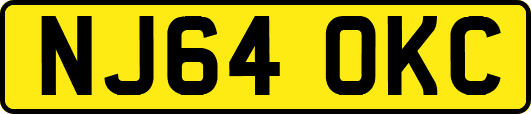 NJ64 OKC